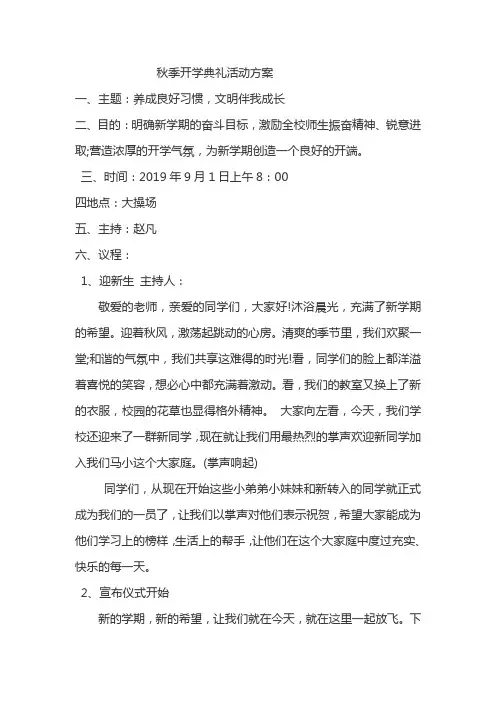 秋季开学典礼活动方案

一、主题：养成良好习惯，文明伴我成长

二、目的：明确新学期的奋斗目标，激励全校师生振奋精神、锐意进取;营造浓厚的开学气氛，为新学期创造一个良好的开端。

三、时间：2019 年 9 月 1 日上午 8：00

四地点：大操场

五、主持：赵凡

六、议程：

1、迎新生 主持人：

敬爱的老师，亲爱的同学们，大家好!沐浴晨光，充满了新学期的希望。迎着秋风，激荡起跳动的心房。清爽的季节里，我们欢聚一堂;和谐的气氛中，我们共享这难得的时光!看，同学们的脸上都洋溢着喜悦的笑容，想必心中都充满着激动。看，我们的教室又换上了新的衣服，校园的花草也显得格外精神。 大家向左看，今天，我们学校还迎来了一群新同学，现在就让我们用最热烈的掌声欢迎新同学加入我们马小这个大家庭。(掌声响起)

同学们，从现在开始这些小弟弟小妹妹和新转入的同学就正式成为我们的一员了，让我们以掌声对他们表示祝贺，希望大家能成为他们学习上的榜样，生活上的帮手，让他们在这个大家庭中度过充实、快乐的每一天。

2、宣布仪式开始

新的学期，新的希望，让我们就在今天，就在这里一起放飞。下